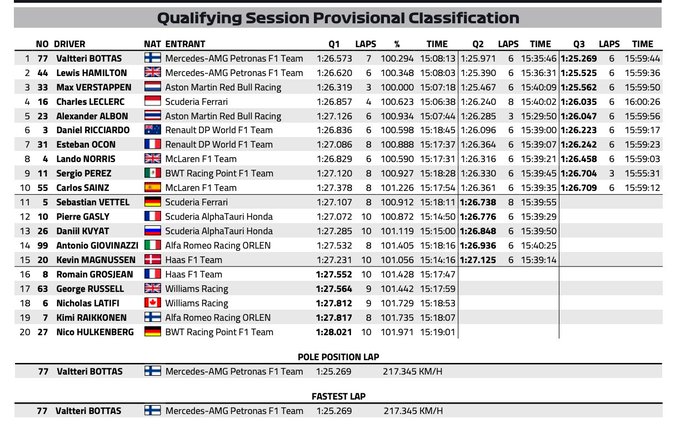 Qualifying Session Provisional Classification

| | NO | DRIVER | NAT | ENTRANT | Q1 | LAPS | % | TIME | Q2 | LAPS | TIME | Q3 | LAPS | TIME |
|---|---|---|---|---|---|---|---|---|---|---|---|---|---|---|
| 1 | 77 | Valtteri BOTTAS | | Mercedes-AMG Petronas F1 Team | 1:26.573 | 7 | 100.294 | 15:08:13 | 1:25.971 | 6 | 15:35:46 | 1:25.269 | 6 | 15:59:44 |
| 2 | 44 | Lewis HAMILTON | | Mercedes-AMG Petronas F1 Team | 1:26.620 | 6 | 100.348 | 15:08:03 | 1:25.390 | 6 | 15:36:31 | 1:25.525 | 6 | 15:59:36 |
| 3 | 33 | Max VERSTAPPEN | | Aston Martin Red Bull Racing | 1:26.319 | 3 | 100.000 | 15:07:18 | 1:25.467 | 6 | 15:40:09 | 1:25.562 | 6 | 15:59:50 |
| 4 | 16 | Charles LECLERC | | Scuderia Ferrari | 1:26.857 | 4 | 100.623 | 15:06:38 | 1:26.240 | 8 | 15:40:02 | 1:26.035 | 6 | 16:00:26 |
| 5 | 23 | Alexander ALBON | | Aston Martin Red Bull Racing | 1:27.126 | 6 | 100.934 | 15:07:44 | 1:26.285 | 3 | 15:29:50 | 1:26.047 | 6 | 15:59:56 |
| 6 | 3 | Daniel RICCIARDO | | Renault DP World F1 Team | 1:26.836 | 6 | 100.598 | 15:18:45 | 1:26.096 | 6 | 15:39:00 | 1:26.223 | 6 | 15:59:17 |
| 7 | 31 | Esteban OCON | | Renault DP World F1 Team | 1:27.086 | 8 | 100.888 | 15:17:37 | 1:26.364 | 6 | 15:39:07 | 1:26.242 | 6 | 15:59:23 |
| 8 | 4 | Lando NORRIS | | McLaren F1 Team | 1:26.829 | 6 | 100.590 | 15:17:31 | 1:26.316 | 6 | 15:39:21 | 1:26.458 | 6 | 15:59:03 |
| 9 | 11 | Sergio PEREZ | | BWT Racing Point F1 Team | 1:27.120 | 8 | 100.927 | 15:18:28 | 1:26.330 | 6 | 15:39:45 | 1:26.704 | 3 | 15:55:31 |
| 10 | 55 | Carlos SAINZ | | McLaren F1 Team | 1:27.378 | 8 | 101.226 | 15:17:54 | 1:26.361 | 6 | 15:39:35 | 1:26.709 | 6 | 15:59:12 |
| 11 | 5 | Sebastian VETTEL | | Scuderia Ferrari | 1:27.107 | 8 | 100.912 | 15:18:11 | 1:26.738 | 8 | 15:39:55 | | | |
| 12 | 10 | Pierre GASLY | | Scuderia AlphaTauri Honda | 1:27.072 | 10 | 100.872 | 15:14:50 | 1:26.776 | 6 | 15:39:29 | | | |
| 13 | 26 | Daniil KVYAT | | Scuderia AlphaTauri Honda | 1:27.285 | 10 | 101.119 | 15:15:00 | 1:26.848 | 6 | 15:39:50 | | | |
| 14 | 99 | Antonio GIOVINAZZI | | Alfa Romeo Racing ORLEN | 1:27.532 | 8 | 101.405 | 15:18:16 | 1:26.936 | 6 | 15:40:25 | | | |
| 15 | 20 | Kevin MAGNUSSEN | | Haas F1 Team | 1:27.231 | 10 | 101.056 | 15:14:16 | 1:27.125 | 6 | 15:39:14 | | | |
| 16 | 8 | Romain GROSJEAN | | Haas F1 Team | 1:27.552 | 10 | 101.428 | 15:17:47 | | | | | | |
| 17 | 63 | George RUSSELL | | Williams Racing | 1:27.564 | 9 | 101.442 | 15:17:59 | | | | | | |
| 18 | 6 | Nicholas LATIFI | | Williams Racing | 1:27.812 | 9 | 101.729 | 15:18:53 | | | | | | |
| 19 | 7 | Kimi RAIKKONEN | | Alfa Romeo Racing ORLEN | 1:27.817 | 8 | 101.735 | 15:18:07 | | | | | | |
| 20 | 27 | Nico HULKENBERG | | BWT Racing Point F1 Team | 1:28.021 | 10 | 101.971 | 15:19:01 | | | | | | |

POLE POSITION LAP

77 Valtteri BOTTAS Mercedes-AMG Petronas F1 Team 1:25.269 217.345 KM/H

FASTEST LAP

77 Valtteri BOTTAS Mercedes-AMG Petronas F1 Team 1:25.269 217.345 KM/H